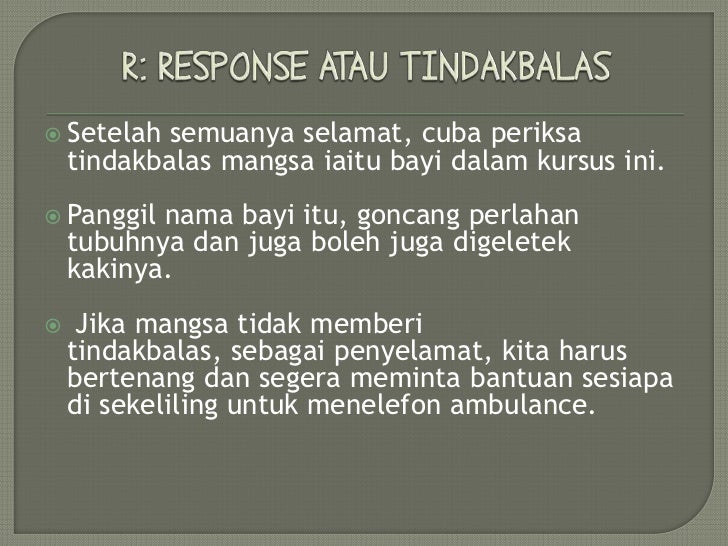 R: RESPONSE ATAU TINDAKBALAS

Setelah semuanya selamat, cuba periksa tindakbalas mangsa iaitu bayi dalam kursus ini.

Panggil nama bayi itu, goncang perlahan tubuhnya dan juga boleh juga digeletek kakinya.

Jika mangsa tidak memberi tindakbalas, sebagai penyelamat, kita harus bertenang dan segera meminta bantuan sesiapa di sekeliling untuk menelefon ambulance.